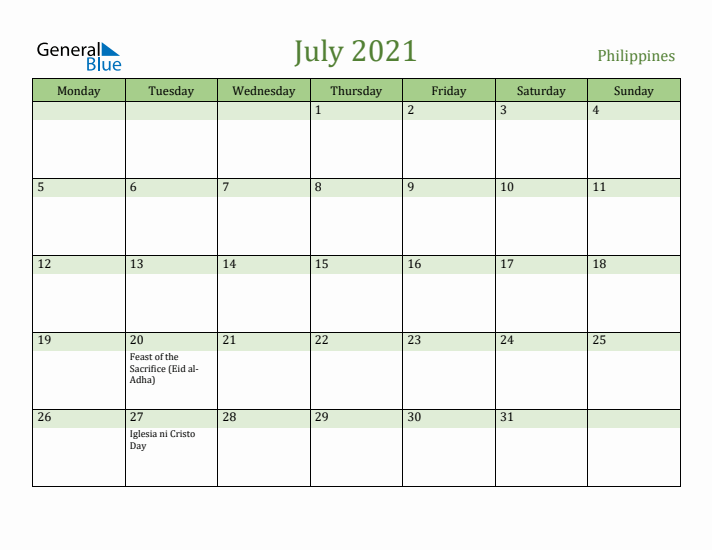 General Blue

July 2021

Philippines

| Monday | Tuesday | Wednesday | Thursday | Friday | Saturday | Sunday |
|---|---|---|---|---|---|---|
| | | | 1 | 2 | 3 | 4 |
| 5 | 6 | 7 | 8 | 9 | 10 | 11 |
| 12 | 13 | 14 | 15 | 16 | 17 | 18 |
| 19 | 20 Feast of the Sacrifice (Eid al-Adha) | 21 | 22 | 23 | 24 | 25 |
| 26 | 27 Iglesia ni Cristo Day | 28 | 29 | 30 | 31 | |